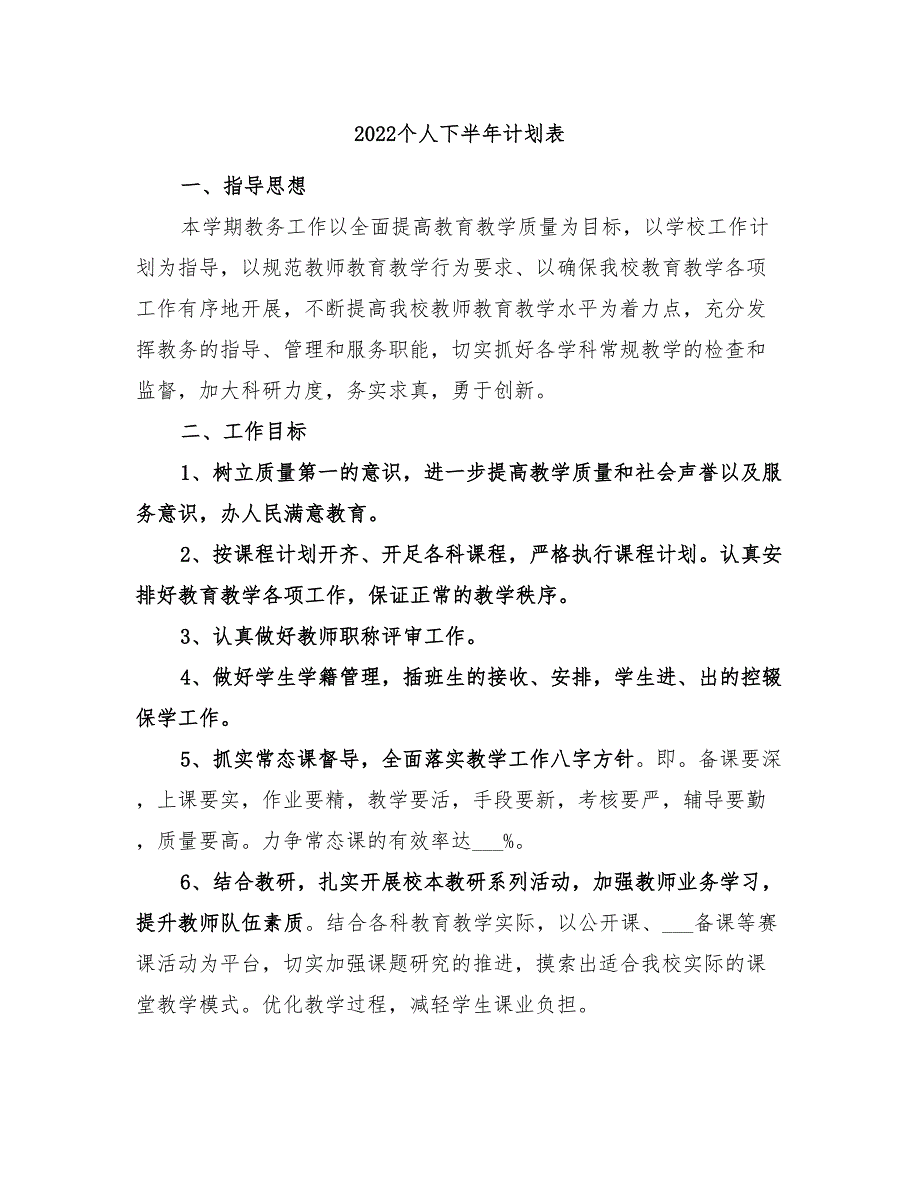 2022个人下半年计划表

一、指导思想

本学期教务工作以全面提高教育教学质量为目标，以学校工作计划为指导，以规范教师教育教学行为要求、以确保我校教育教学各项工作有序地开展，不断提高我校教师教育教学水平为着力点，充分发挥教务的指导、管理和服务职能，切实抓好各学科常规教学的检查和监督，加大科研力度，务实求真，勇于创新。

二、工作目标

1、树立质量第一的意识，进一步提高教学质量和社会声誉以及服务意识，办人民满意教育。

2、按课程计划开齐、开足各科课程，严格执行课程计划。认真安排好教育教学各项工作，保证正常的教学秩序。

3、认真做好教师职称评审工作。

4、做好学生学籍管理，插班生的接收、安排，学生进、出的控辍保学工作。

5、抓实常态课督导，全面落实教学工作八字方针。即。备课要深，上课要实，作业要精，教学要活，手段要新，考核要严，辅导要勤，质量要高。力争常态课的有效率达___%。

6、结合教研，扎实开展校本教研系列活动，加强教师业务学习，提升教师队伍素质。结合各科教育教学实际，以公开课、___备课等赛课活动为平台，切实加强课题研究的推进，摸索出适合我校实际的课堂教学模式。优化教学过程，减轻学生课业负担。